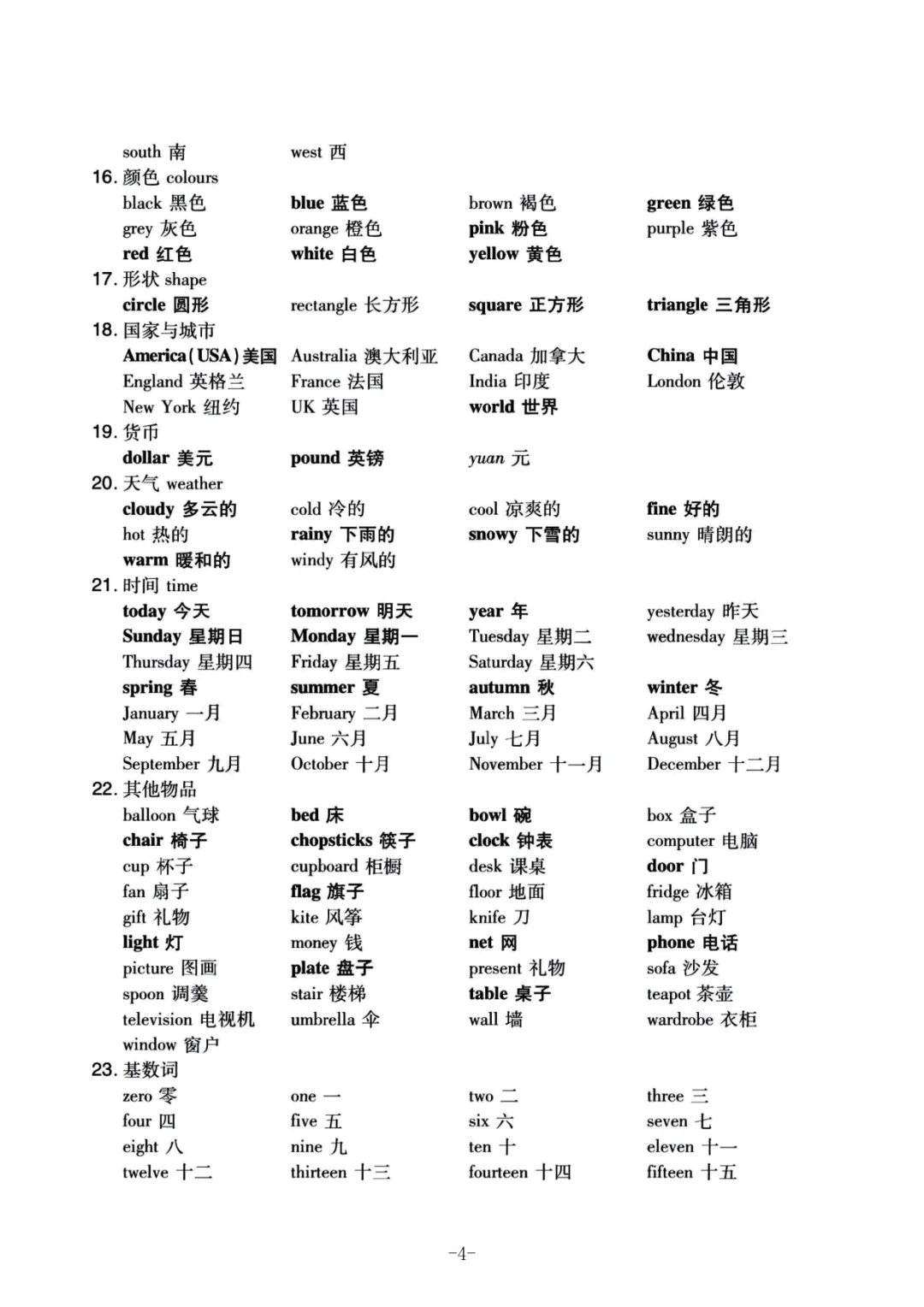 south 南 west 西

16. 颜色 colours

black 黑色 blue 蓝色 brown 褐色 green 绿色
grey 灰色 orange 橙色 pink 粉色 purple 紫色
red 红色 white 白色 yellow 黄色

17. 形状 shape

circle 圆形 rectangle 长方形 square 正方形 triangle 三角形

18. 国家与城市

America(USA)美国 Australia 澳大利亚 Canada 加拿大 China 中国
England 英格兰 France 法国 India 印度 London 伦敦
New York 纽约 UK 英国 world 世界

19. 货币

dollar 美元 pound 英镑 yuan 元

20. 天气 weather

cloudy 多云的 cold 冷的 cool 凉爽的 fine 好的
hot 热的 rainy 下雨的 snowy 下雪的 sunny 晴朗的
warm 暖和的 windy 有风的

21. 时间 time

today 今天 tomorrow 明天 year 年 yesterday 昨天
Sunday 星期日 Monday 星期一 Tuesday 星期二 wednesday 星期三
Thursday 星期四 Friday 星期五 Saturday 星期六
spring 春 summer 夏 autumn 秋 winter 冬
January 一月 February 二月 March 三月 April 四月
May 五月 June 六月 July 七月 August 八月
September 九月 October 十月 November 十一月 December 十二月

22. 其他物品

balloon 气球 bed 床 bowl 碗 box 盒子
chair 椅子 chopsticks 筷子 clock 钟表 computer 电脑
cup 杯子 cupboard 柜橱 desk 课桌 door 门
fan 扇子 flag 旗子 floor 地面 fridge 冰箱
gift 礼物 kite 风筝 knife 刀 lamp 台灯
light 灯 money 钱 net 网 phone 电话
picture 图画 plate 盘子 present 礼物 sofa 沙发
spoon 调羹 stair 楼梯 table 桌子 teapot 茶壶
television 电视机 umbrella 伞 wall 墙 wardrobe 衣柜
window 窗户

23. 基数词

zero 零 one 一 two 二 three 三
four 四 five 五 six 六 seven 七
eight 八 nine 九 ten 十 eleven 十一
twelve 十二 thirteen 十三 fourteen 十四 fifteen 十五

-4-